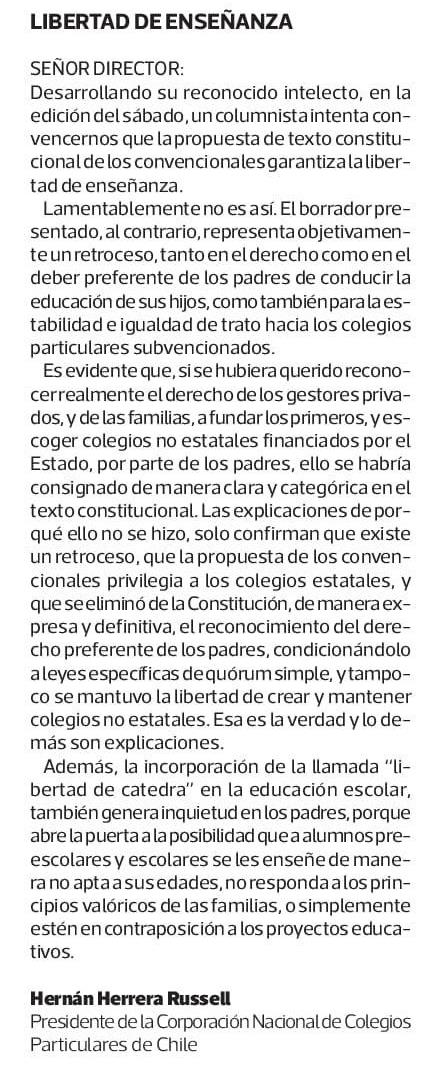 LIBERTAD DE ENSEÑANZA

SEÑOR DIRECTOR:
Desarrollando su reconocido intelecto, en la edición del sábado, un columnista intenta convencernos que la propuesta de texto constitucional de los convencionales garantiza la libertad de enseñanza.

Lamentablemente no es así. El borrador presentado, al contrario, representa objetivamente un retroceso, tanto en el derecho como en el deber preferente de los padres de conducir la educación de sus hijos, como también para la estabilidad e igualdad de trato hacia los colegios particulares subvencionados.

Es evidente que, si se hubiera querido reconocer realmente el derecho de los gestores privados, y de las familias, a fundar los primeros, y escoger colegios no estatales financiados por el Estado, por parte de los padres, ello se habría consignado de manera clara y categórica en el texto constitucional. Las explicaciones de porqué ello no se hizo, solo confirman que existe un retroceso, que la propuesta de los convencionales privilegia a los colegios estatales, y que se eliminó de la Constitución, de manera expresa y definitiva, el reconocimiento del derecho preferente de los padres, condicionándolo a leyes específicas de quórum simple, y tampoco se mantuvo la libertad de crear y mantener colegios no estatales. Esa es la verdad y lo demás son explicaciones.

Además, la incorporación de la llamada "libertad de catedra" en la educación escolar, también genera inquietud en los padres, porque abre la puerta a la posibilidad que a alumnos preescolares y escolares se les enseñe de manera no apta a sus edades, no responda a los principios valóricos de las familias, o simplemente estén en contraposición a los proyectos educativos.

Hernán Herrera Russell
Presidente de la Corporación Nacional de Colegios Particulares de Chile